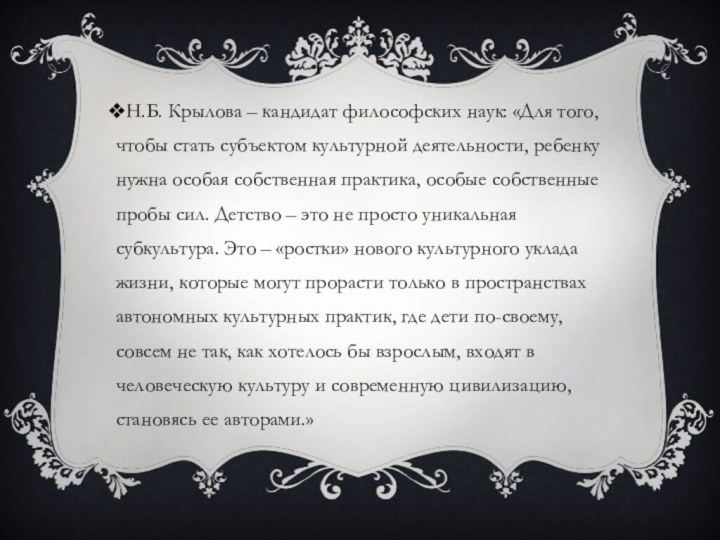 ❖Н.Б. Крылова – кандидат философских наук: «Для того, чтобы стать субъектом культурной деятельности, ребенку нужна особая собственная практика, особые собственные пробы сил. Детство – это не просто уникальная субкультура. Это – «ростки» нового культурного уклада жизни, которые могут прорасти только в пространствах автономных культурных практик, где дети по-своему, совсем не так, как хотелось бы взрослым, входят в человеческую культуру и современную цивилизацию, становясь ее авторами.»